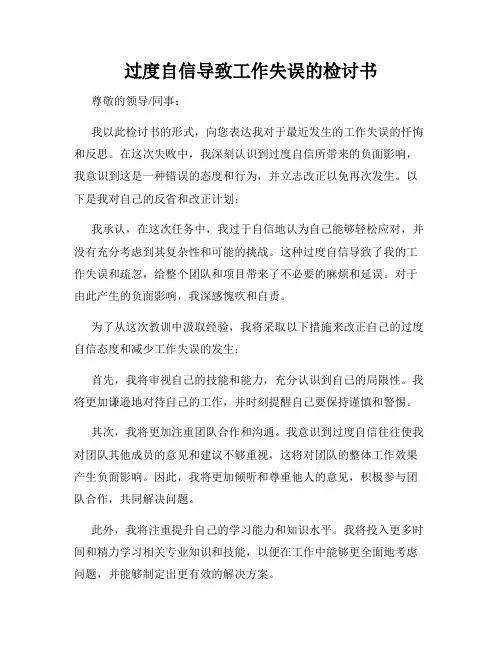 过度自信导致工作失误的检讨书

尊敬的领导/同事：

我以此检讨书的形式，向您表达我对于最近发生的工作失误的忏悔和反思。在这次失败中，我深刻认识到过度自信所带来的负面影响，我意识到这是一种错误的态度和行为，并立志改正以免再次发生。以下是我对自己的反省和改正计划：

我承认，在这次任务中，我过于自信地认为自己能够轻松应对，并没有充分考虑到其复杂性和可能的挑战。这种过度自信导致了我的工作失误和疏忽，给整个团队和项目带来了不必要的麻烦和延误。对于由此产生的负面影响，我深感愧疚和自责。

为了从这次教训中汲取经验，我将采取以下措施来改正自己的过度自信态度和减少工作失误的发生：

首先，我将审视自己的技能和能力，充分认识到自己的局限性。我将更加谦逊地对待自己的工作，并时刻提醒自己要保持谨慎和警惕。

其次，我将更加注重团队合作和沟通。我意识到过度自信往往使我对团队其他成员的意见和建议不够重视，这将对团队的整体工作效果产生负面影响。因此，我将更加倾听和尊重他人的意见，积极参与团队合作，共同解决问题。

此外，我将注重提升自己的学习能力和知识水平。我将投入更多时间和精力学习相关专业知识和技能，以便在工作中能够更全面地考虑问题，并能够制定出更有效的解决方案。